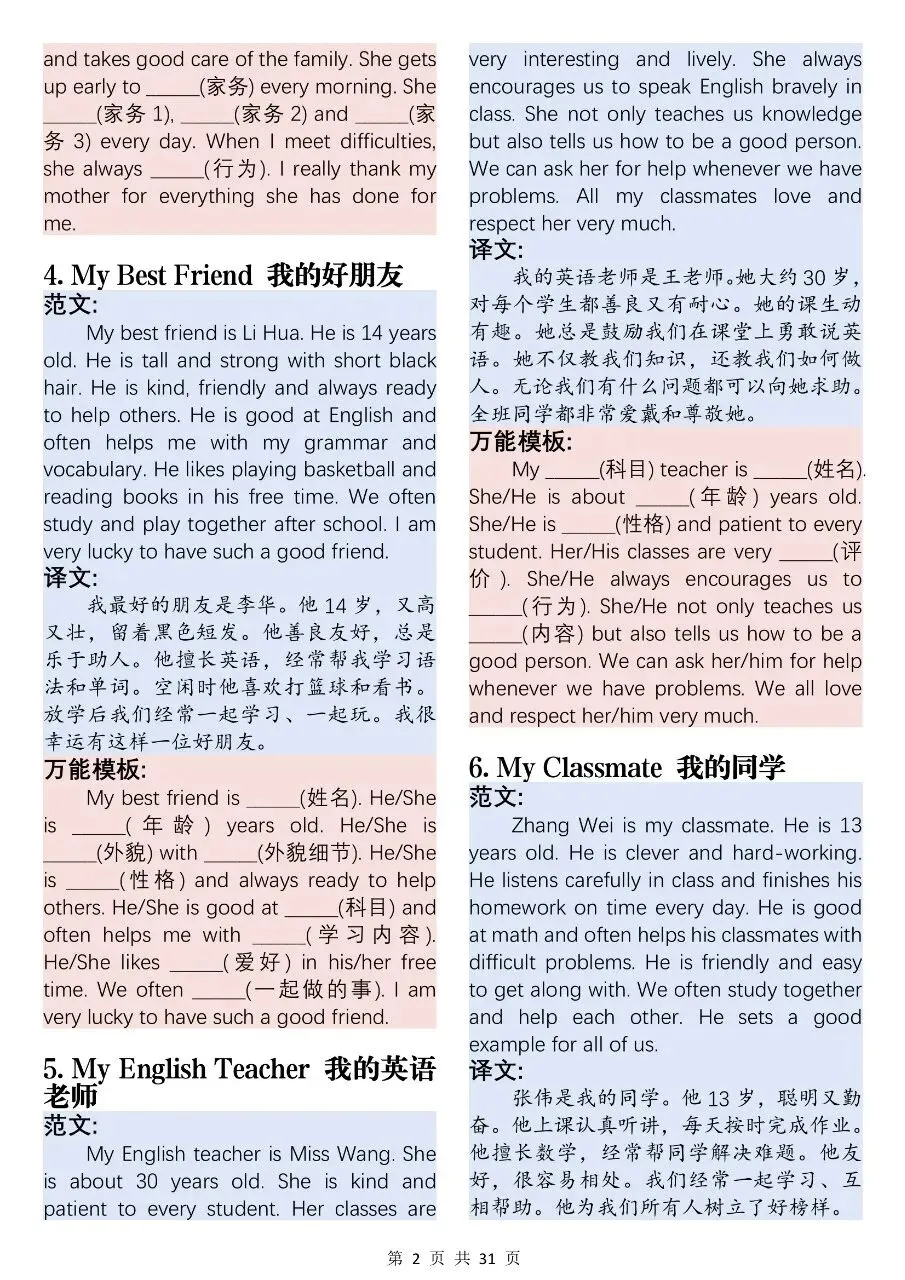 and takes good care of the family. She gets up early to _____(家务) every morning. She _____(家务 1), _____(家务 2) and _____(家务 3) every day. When I meet difficulties, she always _____(行为). I really thank my mother for everything she has done for me.

4. My Best Friend 我的好朋友
范文:
My best friend is Li Hua. He is 14 years old. He is tall and strong with short black hair. He is kind, friendly and always ready to help others. He is good at English and often helps me with my grammar and vocabulary. He likes playing basketball and reading books in his free time. We often study and play together after school. I am very lucky to have such a good friend.
译文:
我最好的朋友是李华。他 14 岁，又高又壮，留着黑色短发。他善良友好，总是乐于助人。他擅长英语，经常帮我学习语法和单词。空闲时他喜欢打篮球和看书。放学后我们经常一起学习、一起玩。我很幸运有这样一位好朋友。
万能模板:
My best friend is _____(姓名). He/She is _____(年龄) years old. He/She is _____(外貌) with _____(外貌细节). He/She is _____(性格) and always ready to help others. He/She is good at _____(科目) and often helps me with _____(学习内容). He/She likes _____(爱好) in his/her free time. We often _____(一起做的事). I am very lucky to have such a good friend.

5. My English Teacher 我的英语老师
范文:
My English teacher is Miss Wang. She is about 30 years old. She is kind and patient to every student. Her classes are very interesting and lively. She always encourages us to speak English bravely in class. She not only teaches us knowledge but also tells us how to be a good person. We can ask her for help whenever we have problems. All my classmates love and respect her very much.
译文:
我的英语老师是王老师。她大约 30 岁，对每个学生都善良又有耐心。她的课生动有趣。她总是鼓励我们在课堂上勇敢说英语。她不仅教我们知识，还教我们如何做人。无论我们有什么问题都可以向她求助。全班同学都非常爱戴和尊敬她。
万能模板:
My _____(科目) teacher is _____(姓名). She/He is about _____(年龄) years old. She/He is _____(性格) and patient to every student. Her/His classes are very _____(评价). She/He always encourages us to _____(行为). She/He not only teaches us _____(内容) but also tells us how to be a good person. We can ask her/him for help whenever we have problems. We all love and respect her/him very much.

6. My Classmate 我的同学
范文:
Zhang Wei is my classmate. He is 13 years old. He is clever and hard-working. He listens carefully in class and finishes his homework on time every day. He is good at math and often helps his classmates with difficult problems. He is friendly and easy to get along with. We often study together and help each other. He sets a good example for all of us.
译文:
张伟是我的同学。他 13 岁，聪明又勤奋。他上课认真听讲，每天按时完成作业。他擅长数学，经常帮同学解决难题。他友好，很容易相处。我们经常一起学习、互相帮助。他为我们所有人树立了好榜样。

第 2 页 共 31 页